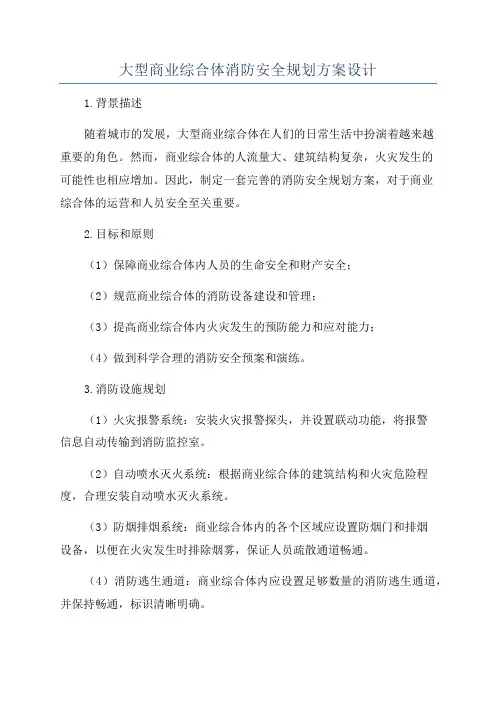 大型商业综合体消防安全规划方案设计

1.背景描述

随着城市的发展，大型商业综合体在人们的日常生活中扮演着越来越重要的角色。然而，商业综合体的人流量大、建筑结构复杂，火灾发生的可能性也相应增加。因此，制定一套完善的消防安全规划方案，对于商业综合体的运营和人员安全至关重要。

2.目标和原则

（1）保障商业综合体内人员的生命安全和财产安全；

（2）规范商业综合体的消防设备建设和管理；

（3）提高商业综合体内火灾发生的预防能力和应对能力；

（4）做到科学合理的消防安全预案和演练。

3.消防设施规划

（1）火灾报警系统：安装火灾报警探头，并设置联动功能，将报警信息自动传输到消防监控室。

（2）自动喷水灭火系统：根据商业综合体的建筑结构和火灾危险程度，合理安装自动喷水灭火系统。

（3）防烟排烟系统：商业综合体内的各个区域应设置防烟门和排烟设备，以便在火灾发生时排除烟雾，保证人员疏散通道畅通。

（4）消防逃生通道：商业综合体内应设置足够数量的消防逃生通道，并保持畅通，标识清晰明确。